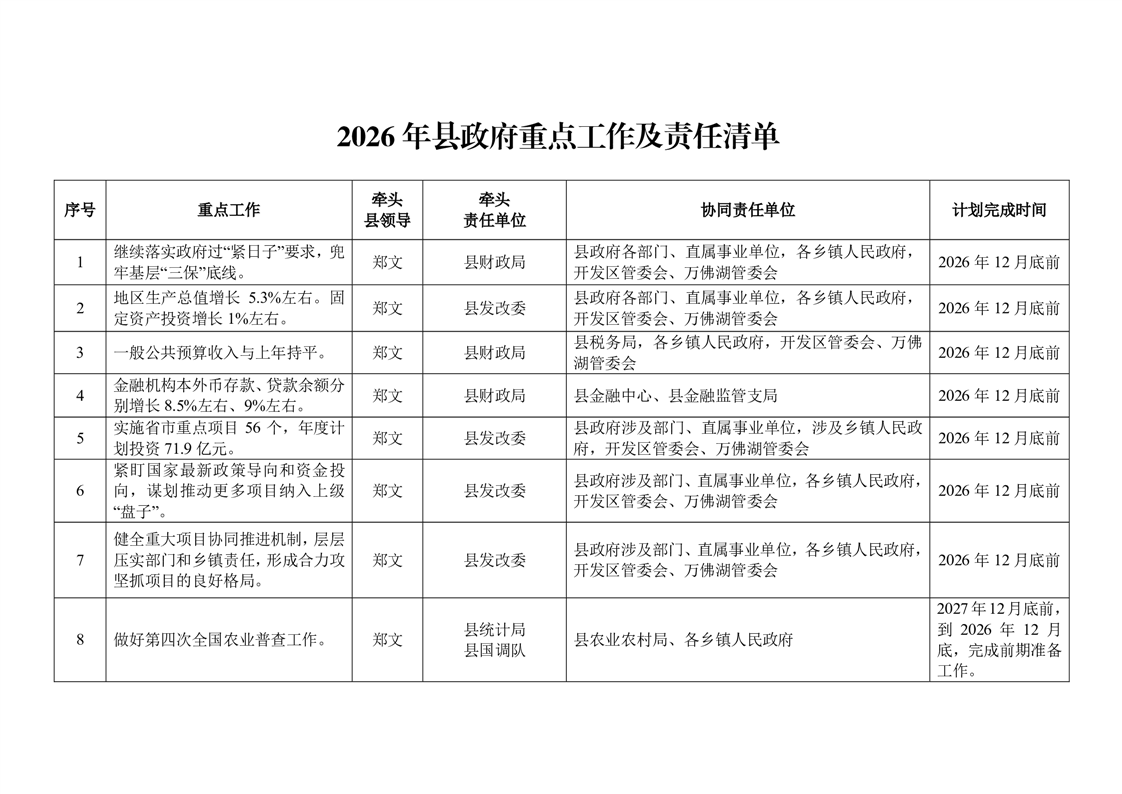 2026年县政府重点工作及责任清单

| 序号 | 重点工作 | 牵头县领导 | 牵头责任单位 | 协同责任单位 | 计划完成时间 |
|---|---|---|---|---|---|
| 1 | 继续落实政府过“紧日子”要求，兜牢基层“三保”底线。 | 郑文 | 县财政局 | 县政府各部门、直属事业单位，各乡镇人民政府，开发区管委会、万佛湖管委会 | 2026年12月底前 |
| 2 | 地区生产总值增长5.3%左右。固定资产投资增长1%左右。 | 郑文 | 县发改委 | 县政府各部门、直属事业单位，各乡镇人民政府，开发区管委会、万佛湖管委会 | 2026年12月底前 |
| 3 | 一般公共预算收入与上年持平。 | 郑文 | 县财政局 | 县税务局，各乡镇人民政府，开发区管委会、万佛湖管委会 | 2026年12月底前 |
| 4 | 金融机构本外币存款、贷款余额分别增长8.5%左右、9%左右。 | 郑文 | 县财政局 | 县金融中心、县金融监管支局 | 2026年12月底前 |
| 5 | 实施省市重点项目56个，年度计划投资71.9亿元。 | 郑文 | 县发改委 | 县政府涉及部门、直属事业单位，涉及乡镇人民政府，开发区管委会、万佛湖管委会 | 2026年12月底前 |
| 6 | 紧盯国家最新政策导向和资金投向，谋划推动更多项目纳入上级“盘子”。 | 郑文 | 县发改委 | 县政府涉及部门、直属事业单位，各乡镇人民政府，开发区管委会、万佛湖管委会 | 2026年12月底前 |
| 7 | 健全重大项目协同推进机制，层层压实部门和乡镇责任，形成合力攻坚抓项目的良好格局。 | 郑文 | 县发改委 | 县政府涉及部门、直属事业单位，各乡镇人民政府，开发区管委会、万佛湖管委会 | 2026年12月底前 |
| 8 | 做好第四次全国农业普查工作。 | 郑文 | 县统计局 县国调队 | 县农业农村局、各乡镇人民政府 | 2027年12月底前，到2026年12月底，完成前期准备工作。 |